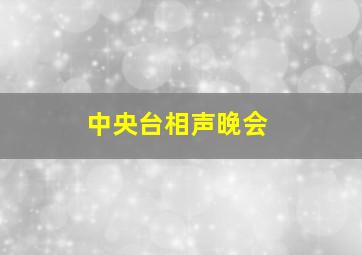 中央台相声晚会